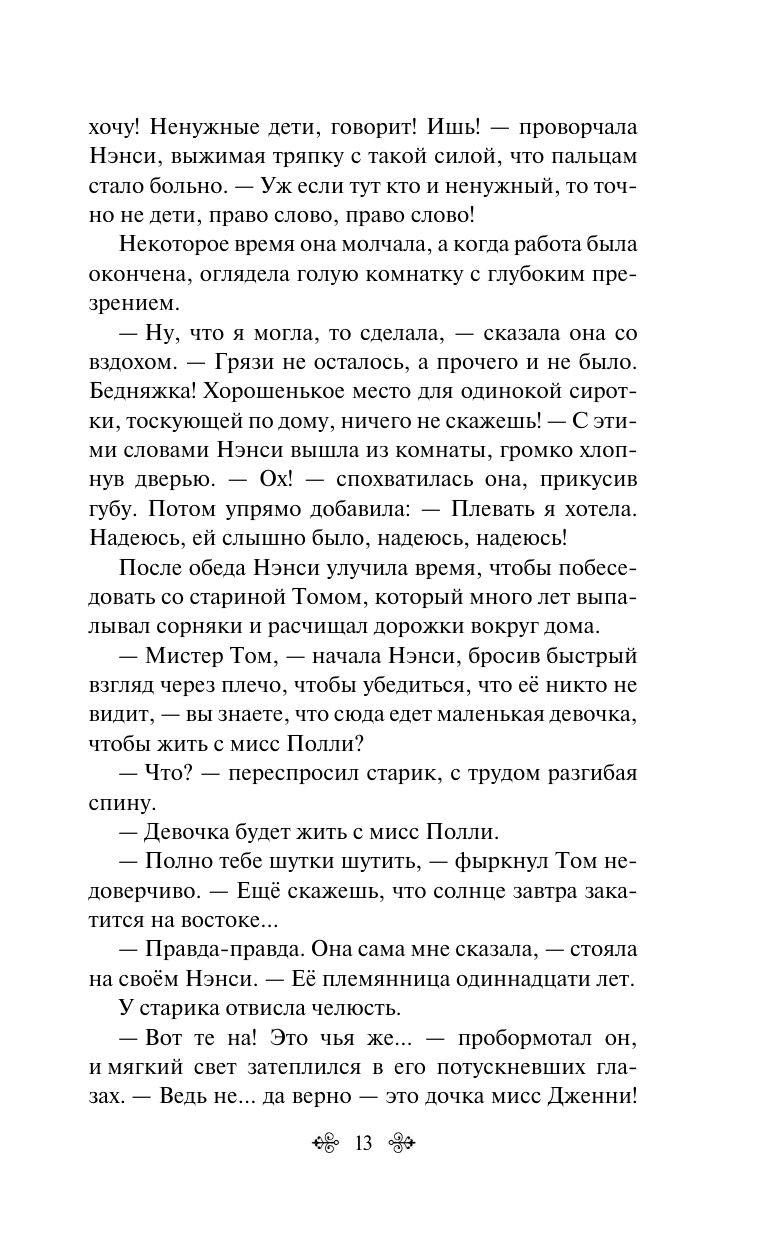 хочу! Ненужные дети, говорит! Ишь! — проворчала Нэнси, выжимая тряпку с такой силой, что пальцам стало больно. — Уж если тут кто и ненужный, то точно не дети, право слово, право слово!

Некоторое время она молчала, а когда работа была окончена, оглядела голую комнатку с глубоким презрением.

— Ну, что я могла, то сделала, — сказала она со вздохом. — Грязи не осталось, а прочего и не было. Бедняжка! Хорошенькое место для одинокой сиротки, тоскующей по дому, ничего не скажешь! — С этими словами Нэнси вышла из комнаты, громко хлопнув дверью. — Ох! — спохватилась она, прикусив губу. Потом упрямо добавила: — Плевать я хотела. Надеюсь, ей слышно было, надеюсь, надеюсь!

После обеда Нэнси улучила время, чтобы побеседовать со стариной Томом, который много лет выпалывал сорняки и расчищал дорожки вокруг дома.

— Мистер Том, — начала Нэнси, бросив быстрый взгляд через плечо, чтобы убедиться, что её никто не видит, — вы знаете, что сюда едет маленькая девочка, чтобы жить с мисс Полли?

— Что? — переспросил старик, с трудом разгибая спину.

— Девочка будет жить с мисс Полли.

— Полно тебе шутки шутить, — фыркнул Том недоверчиво. — Ещё скажешь, что солнце завтра закатится на востоке...

— Правда-правда. Она сама мне сказала, — стояла на своём Нэнси. — Её племянница одиннадцати лет.

У старика отвисла челюсть.

— Вот те на! Это чья же... — пробормотал он, и мягкий свет затеплился в его потускневших глазах. — Ведь не... да верно — это дочка мисс Дженни!

13